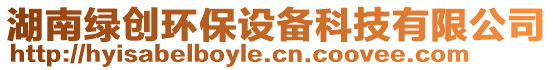 湖南绿创环保设备科技有限公司
http://hyisabelboyle.cn.coovee.com